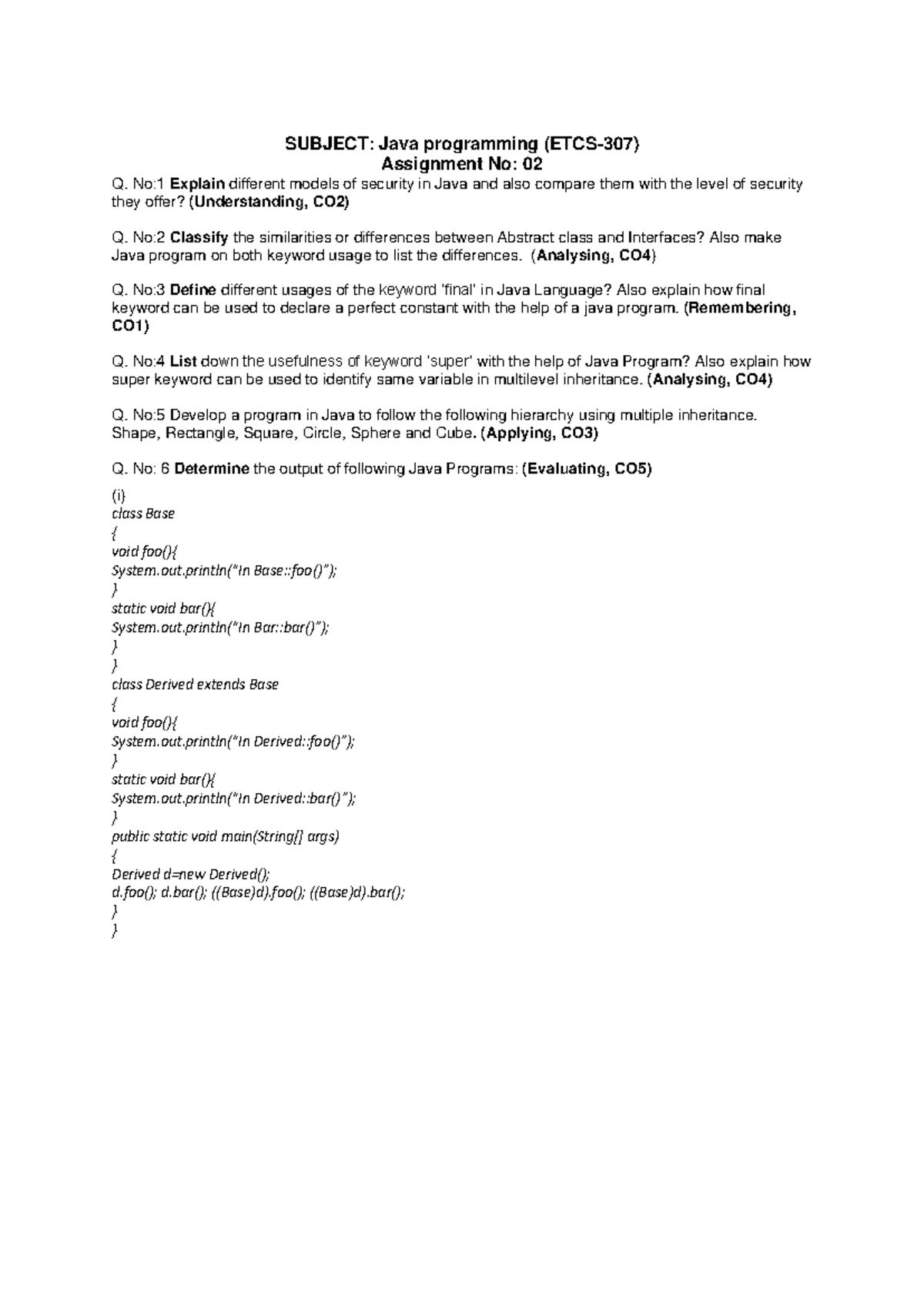 SUBJECT: Java programming (ETCS-307)
Assignment No: 02

Q. No:1 Explain different models of security in Java and also compare them with the level of security they offer? (Understanding, CO2)

Q. No:2 Classify the similarities or differences between Abstract class and Interfaces? Also make Java program on both keyword usage to list the differences. (Analysing, CO4)

Q. No:3 Define different usages of the keyword 'final' in Java Language? Also explain how final keyword can be used to declare a perfect constant with the help of a java program. (Remembering, CO1)

Q. No:4 List down the usefulness of keyword 'super' with the help of Java Program? Also explain how super keyword can be used to identify same variable in multilevel inheritance. (Analysing, CO4)

Q. No:5 Develop a program in Java to follow the following hierarchy using multiple inheritance. Shape, Rectangle, Square, Circle, Sphere and Cube. (Applying, CO3)

Q. No: 6 Determine the output of following Java Programs: (Evaluating, CO5)

(i)
class Base
{
void foo(){
System.out.println("In Base::foo()");
}
static void bar(){
System.out.println("In Bar::bar()");
}
}
class Derived extends Base
{
void foo(){
System.out.println("In Derived::foo()");
}
static void bar(){
System.out.println("In Derived::bar()");
}
public static void main(String[] args)
{
Derived d=new Derived();
d.foo(); d.bar(); ((Base)d).foo(); ((Base)d).bar();
}
}